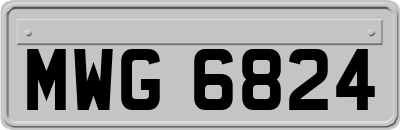 MWG 6824